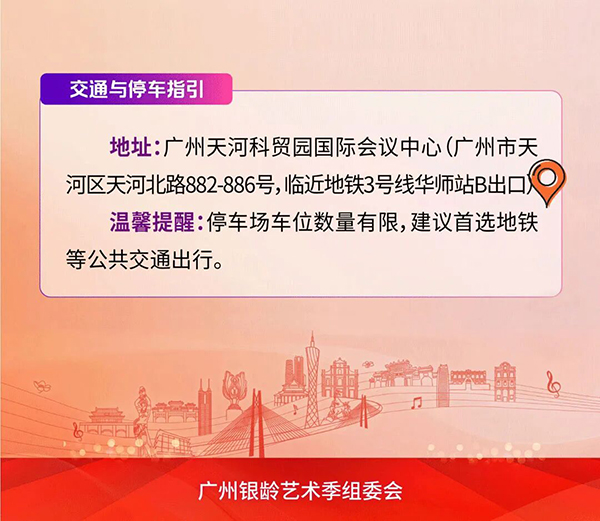 交通与停车指引

地址：广州天河科贸园国际会议中心（广州市天河区天河北路882-886号，临近地铁3号线华师站B出口）

温馨提醒：停车场车位数量有限，建议首选地铁等公共交通出行。

广州银龄艺术季组委会